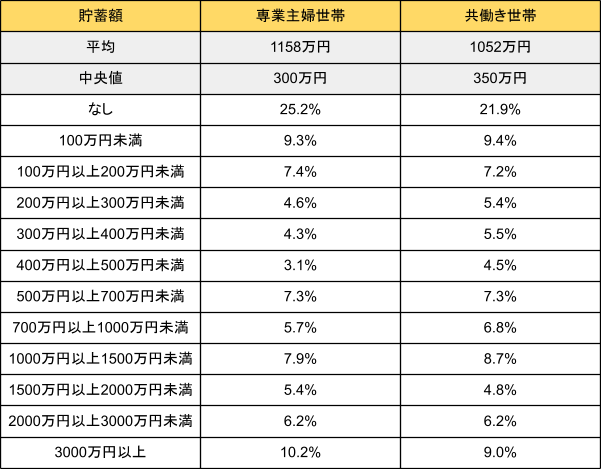 | 貯蓄額 | 専業主婦世帯 | 共働き世帯 |
|---|---|---|
| 平均 | 1158万円 | 1052万円 |
| 中央値 | 300万円 | 350万円 |
| なし | 25.2% | 21.9% |
| 100万円未満 | 9.3% | 9.4% |
| 100万円以上200万円未満 | 7.4% | 7.2% |
| 200万円以上300万円未満 | 4.6% | 5.4% |
| 300万円以上400万円未満 | 4.3% | 5.5% |
| 400万円以上500万円未満 | 3.1% | 4.5% |
| 500万円以上700万円未満 | 7.3% | 7.3% |
| 700万円以上1000万円未満 | 5.7% | 6.8% |
| 1000万円以上1500万円未満 | 7.9% | 8.7% |
| 1500万円以上2000万円未満 | 5.4% | 4.8% |
| 2000万円以上3000万円未満 | 6.2% | 6.2% |
| 3000万円以上 | 10.2% | 9.0% |